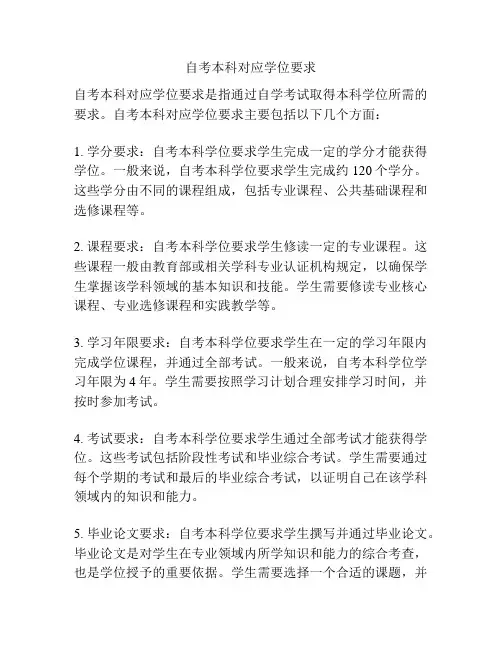 自考本科对应学位要求

自考本科对应学位要求是指通过自学考试取得本科学位所需的要求。自考本科对应学位要求主要包括以下几个方面：

1. 学分要求：自考本科学位要求学生完成一定的学分才能获得学位。一般来说，自考本科学位要求学生完成约 120 个学分。这些学分由不同的课程组成，包括专业课程、公共基础课程和选修课程等。

2. 课程要求：自考本科学位要求学生修读一定的专业课程。这些课程一般由教育部或相关学科专业认证机构规定，以确保学生掌握该学科领域的基本知识和技能。学生需要修读专业核心课程、专业选修课程和实践教学等。

3. 学习年限要求：自考本科学位要求学生在一定的学习年限内完成学位课程，并通过全部考试。一般来说，自考本科学位学习年限为 4 年。学生需要按照学习计划合理安排学习时间，并按时参加考试。

4. 考试要求：自考本科学位要求学生通过全部考试才能获得学位。这些考试包括阶段性考试和毕业综合考试。学生需要通过每个学期的考试和最后的毕业综合考试，以证明自己在该学科领域内的知识和能力。

5. 毕业论文要求：自考本科学位要求学生撰写并通过毕业论文。毕业论文是对学生在专业领域内所学知识和能力的综合考查，也是学位授予的重要依据。学生需要选择一个合适的课题，并